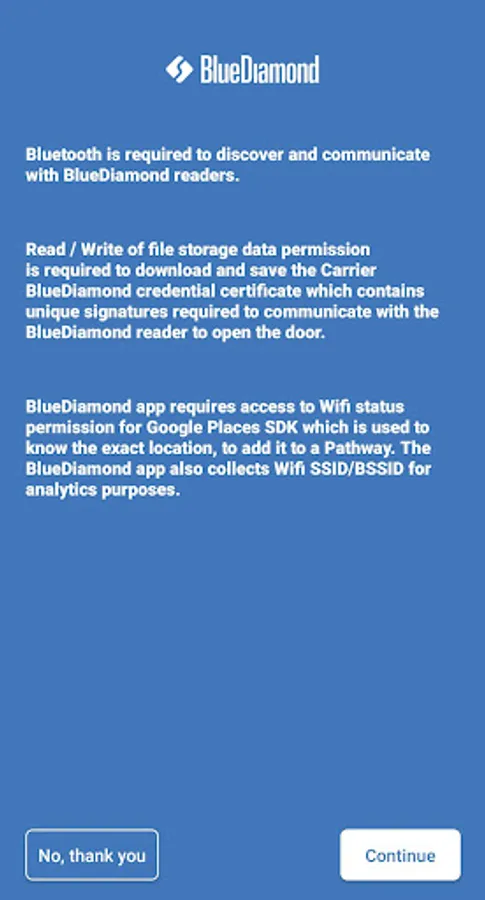 BlueDiamond

Bluetooth is required to discover and communicate with BlueDiamond readers.

Read / Write of file storage data permission is required to download and save the Carrier BlueDiamond credential certificate which contains unique signatures required to communicate with the BlueDiamond reader to open the door.

BlueDiamond app requires access to Wifi status permission for Google Places SDK which is used to know the exact location, to add it to a Pathway. The BlueDiamond app also collects Wifi SSID/BSSID for analytics purposes.

No, thank you

Continue